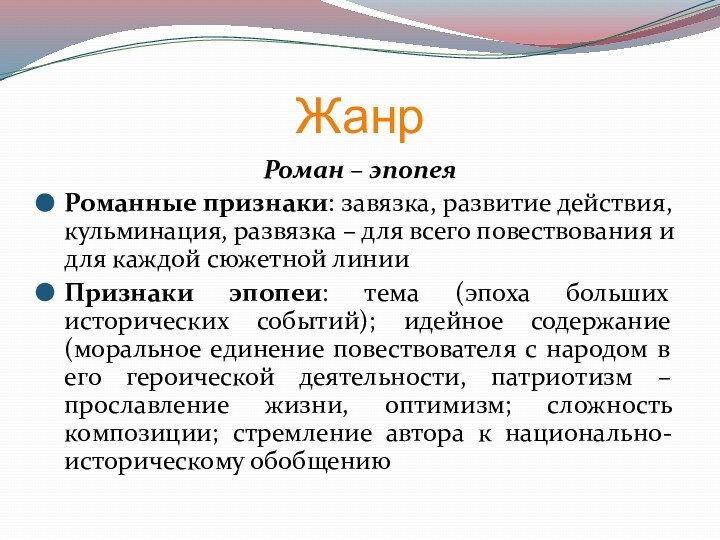 Жанр

Роман – эпопея

Романные признаки: завязка, развитие действия, кульминация, развязка – для всего повествования и для каждой сюжетной линии

Признаки эпопеи: тема (эпоха больших исторических событий); идейное содержание (моральное единение повествователя с народом в его героической деятельности, патриотизм – прославление жизни, оптимизм; сложность композиции; стремление автора к национально-историческому обобщению